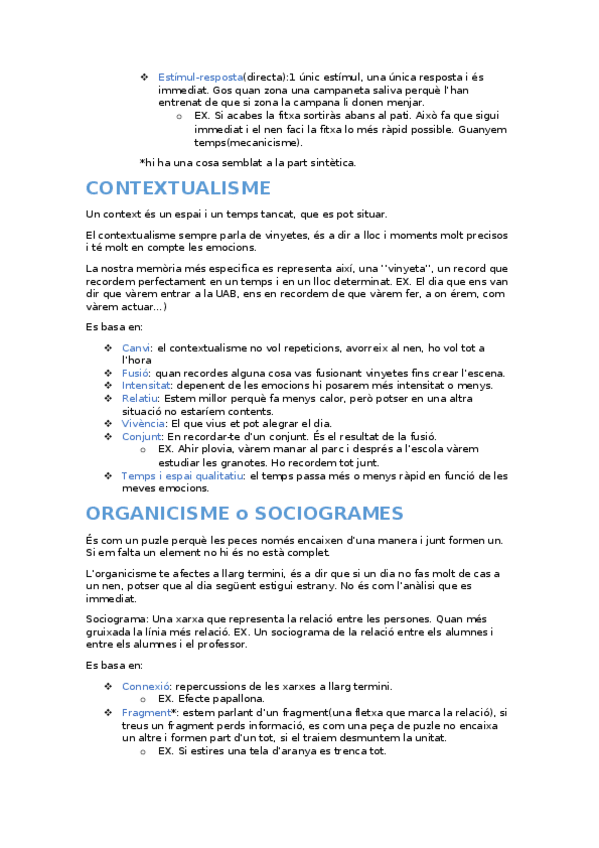 ❖ Estímul-resposta(directa):1 únic estímul, una única resposta i és immediat. Gos quan zona una campaneta saliva perquè l'han entrenat de que si zona la campana li donen menjar.
o EX. Si acabes la fitxa sortiràs abans al pati. Això fa que sigui immediat i el nen faci la fitxa lo més ràpid possible. Guanyem temps(mecanicisme).

*hi ha una cosa semblat a la part sintètica.

CONTEXTUALISME

Un context és un espai i un temps tancat, que es pot situar.

El contextualisme sempre parla de vinyetes, és a dir a lloc i moments molt precisos i té molt en compte les emocions.

La nostra memòria més especifica es representa així, una ''vinyeta'', un record que recordem perfectament en un temps i en un lloc determinat. EX. El dia que ens van dir que vàrem entrar a la UAB, ens en recordem de que vàrem fer, a on érem, com vàrem actuar...)

Es basa en:

❖ Canvi: el contextualisme no vol repeticions, avorreix al nen, ho vol tot a l'hora
❖ Fusió: quan recordes alguna cosa vas fusionant vinyetes fins crear l'escena.
❖ Intensitat: depenent de les emocions hi posarem més intensitat o menys.
❖ Relatiu: Estem millor perquè fa menys calor, però potser en una altra situació no estaríem contents.
❖ Vivència: El que vius et pot alegrar el dia.
❖ Conjunt: En recordar-te d'un conjunt. És el resultat de la fusió.
o EX. Ahir plovia, vàrem manar al parc i després a l'escola vàrem estudiar les granotes. Ho recordem tot junt.
❖ Temps i espai qualitatiu: el temps passa més o menys ràpid en funció de les meves emocions.

ORGANICISME o SOCIOGRAMES

És com un puzle perquè les peces només encaixen d'una manera i junt formen un. Si em falta un element no hi és no està complet.

L'organicisme te afectes a llarg termini, és a dir que si un dia no fas molt de cas a un nen, potser que al dia següent estigui estrany. No és com l'anàlisi que es immediat.

Sociograma: Una xarxa que representa la relació entre les persones. Quan més gruixada la línia més relació. EX. Un sociograma de la relació entre els alumnes i entre els alumnes i el professor.

Es basa en:

❖ Connexió: repercussions de les xarxes a llarg termini.
o EX. Efecte papallona.
❖ Fragment*: estem parlant d'un fragment(una fletxa que marca la relació), si treus un fragment perds informació, es com una peça de puzle no encaixa un altre i formen part d'un tot, si el traiem desmuntem la unitat.
o EX. Si estires una tela d'aranya es trenca tot.